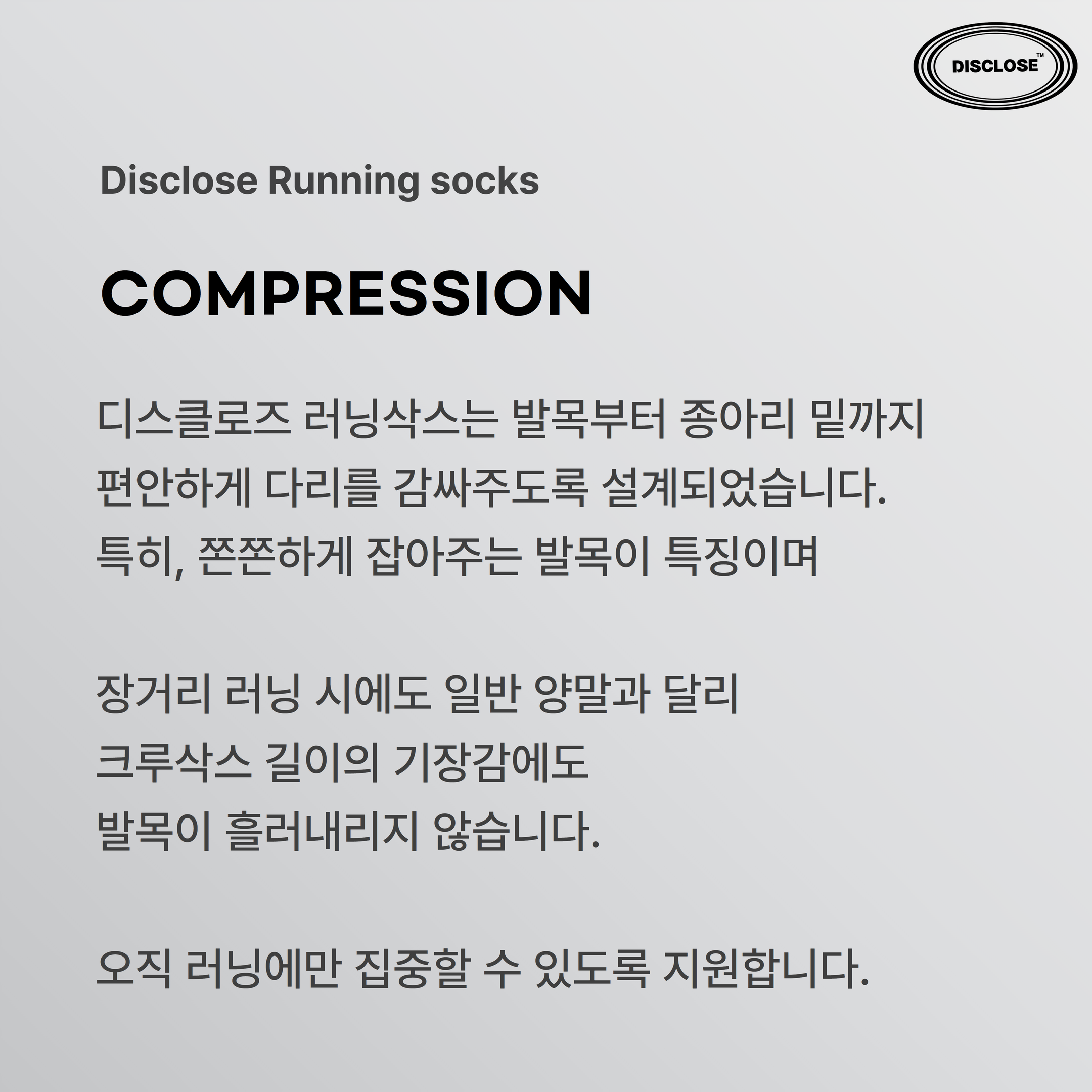 DISCLOSE™

Disclose Running socks

COMPRESSION

디스클로즈 러닝삭스는 발목부터 종아리 밑까지 편안하게 다리를 감싸주도록 설계되었습니다. 특히, 쫀쫀하게 잡아주는 발목이 특징이며

장거리 러닝 시에도 일반 양말과 달리 크루삭스 길이의 기장감에도 발목이 흘러내리지 않습니다.

오직 러닝에만 집중할 수 있도록 지원합니다.